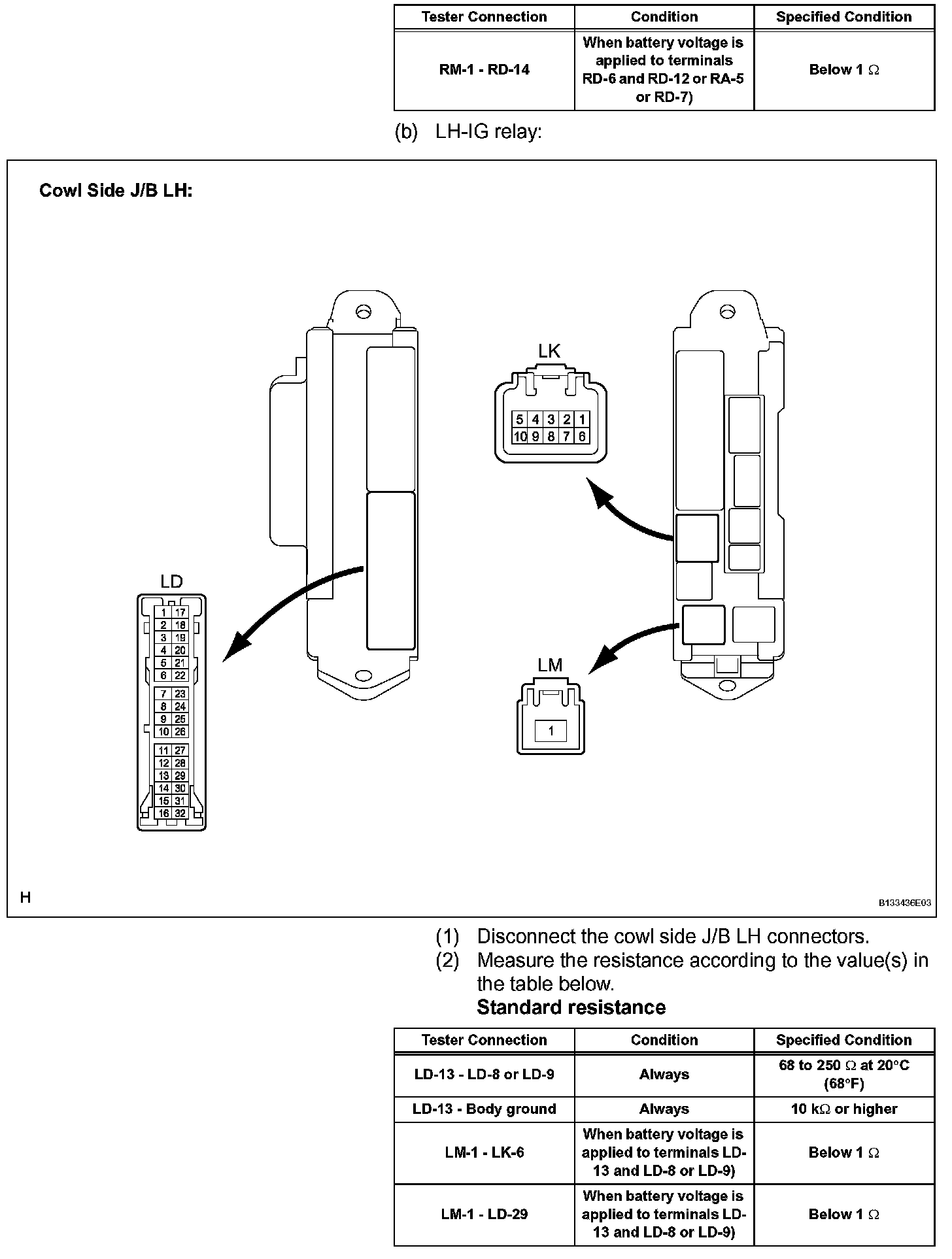 | Tester Connection | Condition | Specified Condition |
|---|---|---|
| RM-1 - RD-14 | When battery voltage is applied to terminals RD-6 and RD-12 or RA-5 or RD-7) | Below 1 $\Omega$ |

(b) LH-IG relay:

Cowl Side J/B LH:

LK

5 4 3 2 1
10 9 8 7 6

LD

1 17
2 18
3 19
4 20
5 21
6 22
7 23
8 24
9 25
10 26
11 27
12 28
13 29
14 30
15 31
16 32

LM

1

H

B133436E03

(1) Disconnect the cowl side J/B LH connectors.
(2) Measure the resistance according to the value(s) in the table below.
Standard resistance

| Tester Connection | Condition | Specified Condition |
|---|---|---|
| LD-13 - LD-8 or LD-9 | Always | 68 to 250 $\Omega$ at 20°C (68°F) |
| LD-13 - Body ground | Always | 10 k$\Omega$ or higher |
| LM-1 - LK-6 | When battery voltage is applied to terminals LD-13 and LD-8 or LD-9) | Below 1 $\Omega$ |
| LM-1 - LD-29 | When battery voltage is applied to terminals LD-13 and LD-8 or LD-9) | Below 1 $\Omega$ |